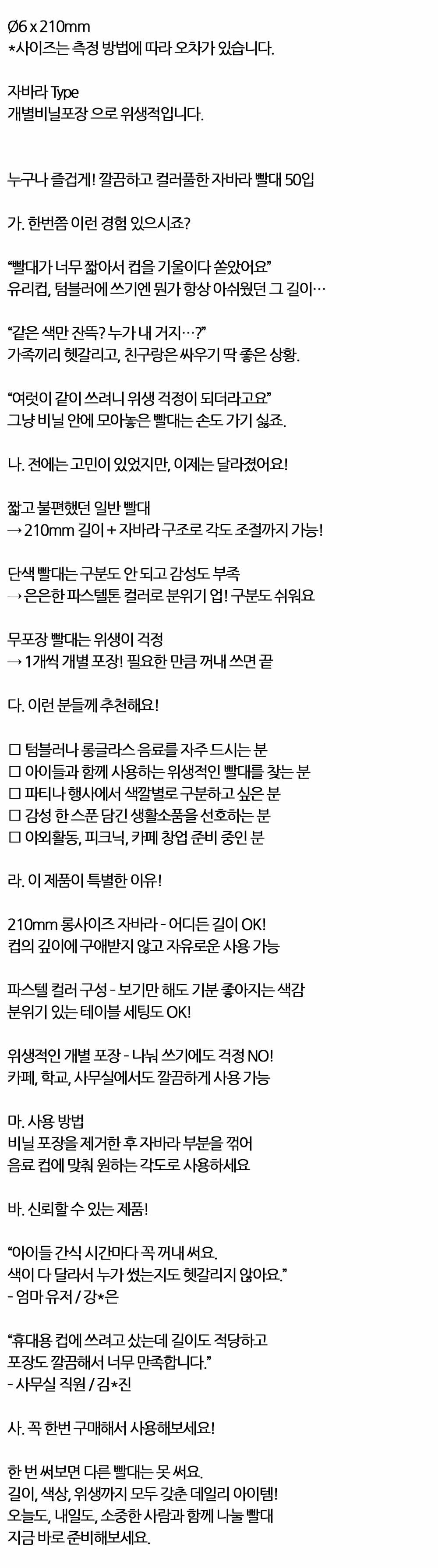 Ø6 x 210mm
*사이즈는 측정 방법에 따라 오차가 있습니다.

자바라 Type
개별비닐포장 으로 위생적입니다.

누구나 즐겁게! 깔끔하고 컬러풀한 자바라 빨대 50입

가. 한번쯤 이런 경험 있으시죠?

"빨대가 너무 짧아서 컵을 기울이다 쏟았어요"
유리컵, 텀블러에 쓰기엔 뭔가 항상 아쉬웠던 그 길이…

"같은 색만 잔뜩? 누가 내 거지…?"
가족끼리 헷갈리고, 친구랑은 싸우기 딱 좋은 상황.

"여럿이 같이 쓰려니 위생 걱정이 되더라고요"
그냥 비닐 안에 모아놓은 빨대는 손도 가기 싫죠.

나. 전에는 고민이 있었지만, 이제는 달라졌어요!

짧고 불편했던 일반 빨대
→ 210mm 길이 + 자바라 구조로 각도 조절까지 가능!

단색 빨대는 구분도 안 되고 감성도 부족
→ 은은한 파스텔톤 컬러로 분위기 업! 구분도 쉬워요

무포장 빨대는 위생이 걱정
→ 1개씩 개별 포장! 필요한 만큼 꺼내 쓰면 끝

다. 이런 분들께 추천해요!

☐ 텀블러나 롱글라스 음료를 자주 드시는 분
☐ 아이들과 함께 사용하는 위생적인 빨대를 찾는 분
☐ 파티나 행사에서 색깔별로 구분하고 싶은 분
☐ 감성 한 스푼 담긴 생활소품을 선호하는 분
☐ 야외활동, 피크닉, 카페 창업 준비 중인 분

라. 이 제품이 특별한 이유!

210mm 롱사이즈 자바라 - 어디든 길이 OK!
컵의 깊이에 구애받지 않고 자유로운 사용 가능

파스텔 컬러 구성 - 보기만 해도 기분 좋아지는 색감
분위기 있는 테이블 세팅도 OK!

위생적인 개별 포장 - 나눠 쓰기에도 걱정 NO!
카페, 학교, 사무실에서도 깔끔하게 사용 가능

마. 사용 방법
비닐 포장을 제거한 후 자바라 부분을 꺾어
음료 컵에 맞춰 원하는 각도로 사용하세요

바. 신뢰할 수 있는 제품!

"아이들 간식 시간마다 꼭 꺼내 써요.
색이 다 달라서 누가 썼는지도 헷갈리지 않아요."
- 엄마 유저 / 강*은

"휴대용 컵에 쓰려고 샀는데 길이도 적당하고
포장도 깔끔해서 너무 만족합니다."
- 사무실 직원 / 김*진

사. 꼭 한번 구매해서 사용해보세요!

한 번 써보면 다른 빨대는 못 써요.
길이, 색상, 위생까지 모두 갖춘 데일리 아이템!
오늘도, 내일도, 소중한 사람과 함께 나눌 빨대
지금 바로 준비해보세요.